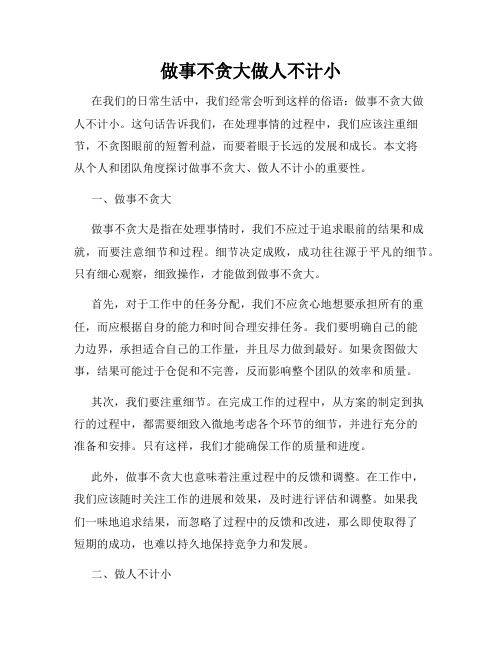 做事不贪大做人不计小

在我们的日常生活中，我们经常会听到这样的俗语：做事不贪大做人不计小。这句话告诉我们，在处理事情的过程中，我们应该注重细节，不贪图眼前的短暂利益，而要着眼于长远的发展和成长。本文将从个人和团队角度探讨做事不贪大、做人不计小的重要性。

一、做事不贪大

做事不贪大是指在处理事情时，我们不应过于追求眼前的结果和成就，而要注意细节和过程。细节决定成败，成功往往源于平凡的细节。只有细心观察，细致操作，才能做到做事不贪大。

首先，对于工作中的任务分配，我们不应贪心地想要承担所有的重任，而应根据自身的能力和时间合理安排任务。我们要明确自己的能力边界，承担适合自己的工作量，并且尽力做到最好。如果贪图做大事，结果可能过于仓促和不完善，反而影响整个团队的效率和质量。

其次，我们要注重细节。在完成工作的过程中，从方案的制定到执行的过程中，都需要细致入微地考虑各个环节的细节，并进行充分的准备和安排。只有这样，我们才能确保工作的质量和进度。

此外，做事不贪大也意味着注重过程中的反馈和调整。在工作中，我们应该随时关注工作的进展和效果，及时进行评估和调整。如果我们一味地追求结果，而忽略了过程中的反馈和改进，那么即使取得了短期的成功，也难以持久地保持竞争力和发展。

二、做人不计小